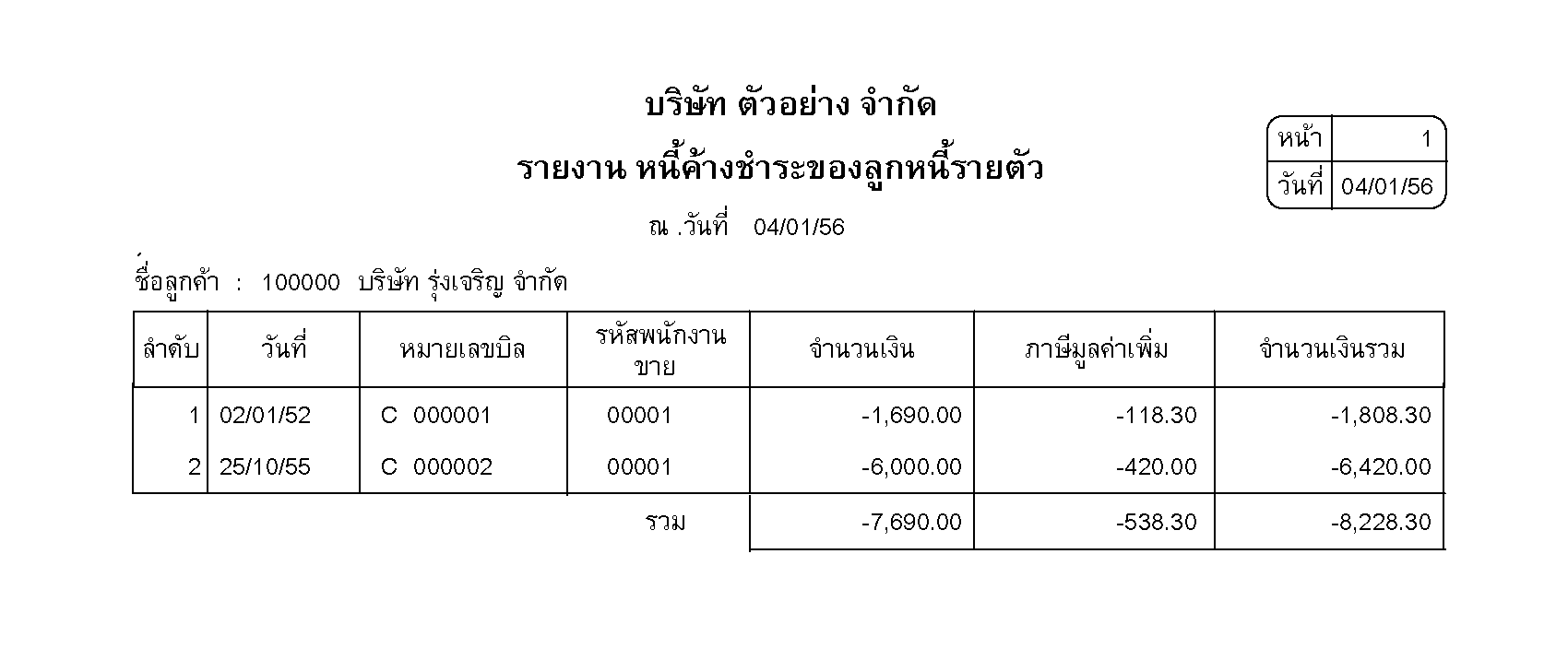 บริษัท ตัวอย่าง จำกัด

รายงาน หนี้ค้างชำระของลูกหนี้รายตัว

หน้า 1
วันที่ 04/01/56

ณ .วันที่ 04/01/56

ชื่อลูกค้า : 100000 บริษัท รุ่งเจริญ จำกัด

| ลำดับ | วันที่ | หมายเลขบิล | รหัสพนักงานขาย | จำนวนเงิน | ภาษีมูลค่าเพิ่ม | จำนวนเงินรวม |
|---|---|---|---|---|---|---|
| 1 | 02/01/52 | C 000001 | 00001 | -1,690.00 | -118.30 | -1,808.30 |
| 2 | 25/10/55 | C 000002 | 00001 | -6,000.00 | -420.00 | -6,420.00 |
| | | | รวม | -7,690.00 | -538.30 | -8,228.30 |